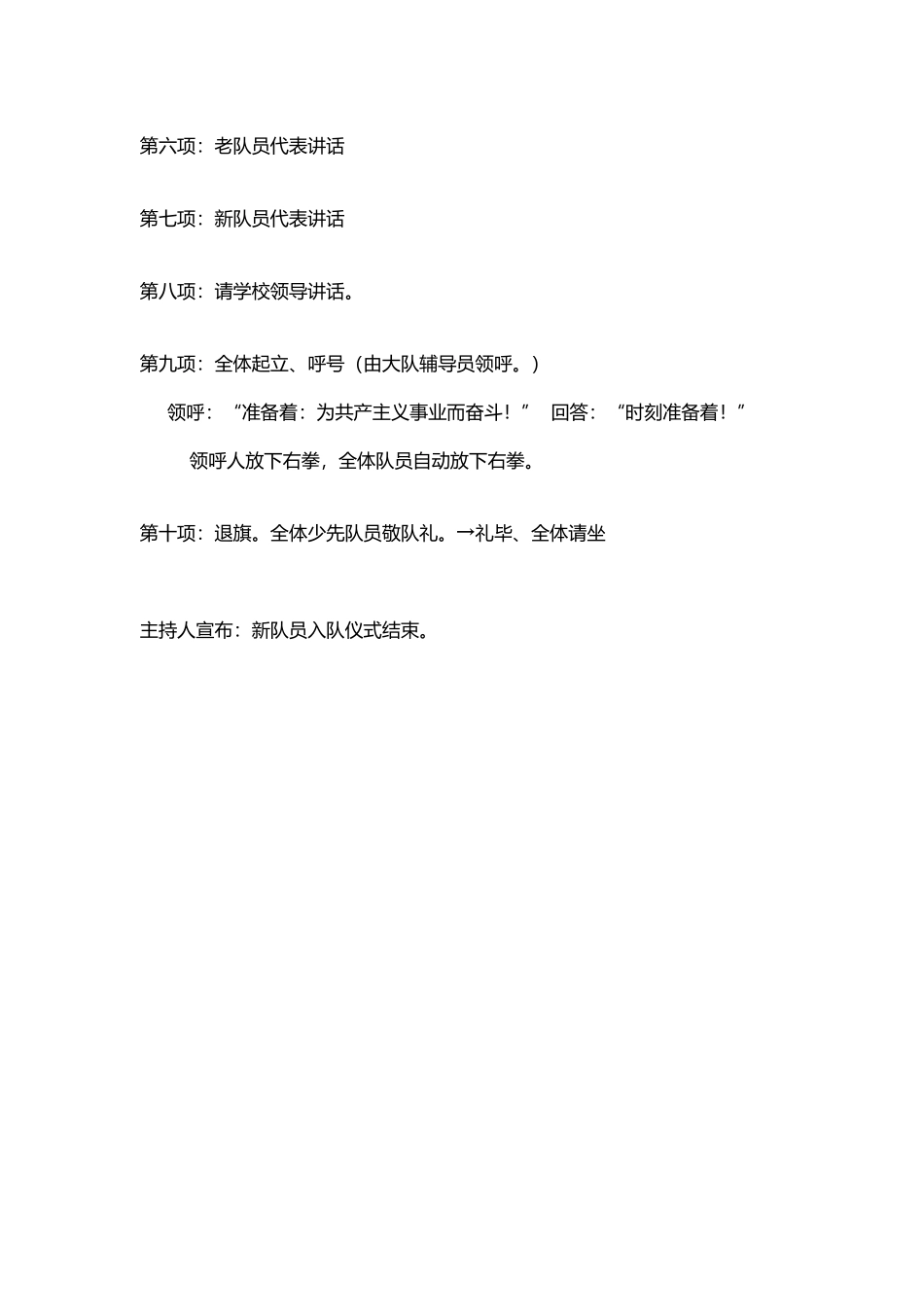 第六项：老队员代表讲话

第七项：新队员代表讲话

第八项：请学校领导讲话。

第九项：全体起立、呼号（由大队辅导员领呼。）

领呼：“准备着：为共产主义事业而奋斗！” 回答：“时刻准备着！”

领呼人放下右拳，全体队员自动放下右拳。

第十项：退旗。全体少先队员敬队礼。→礼毕、全体请坐

主持人宣布：新队员入队仪式结束。